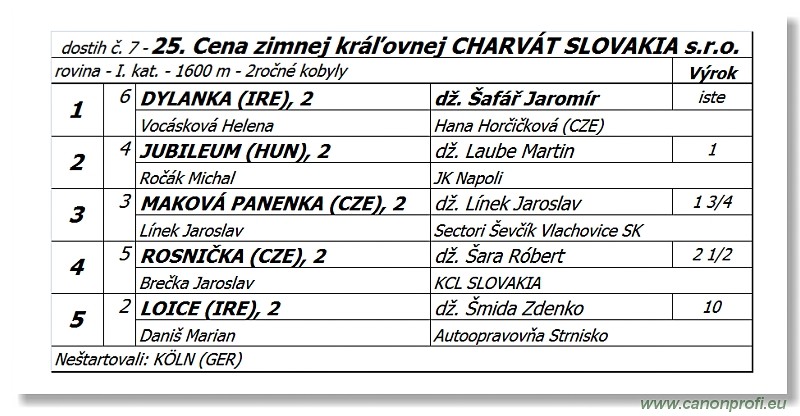 dostih č. 7 - 25. Cena zimnej kráľovnej CHARVÁT SLOVAKIA s.r.o.

rovina - I. kat. - 1600 m - 2ročné kobyly

| | | | | Výrok |
|---|---|---|---|---|
| 1 | 6 | DYLANKA (IRE), 2 | dž. Šafář Jaromír | iste |
| | | Vocásková Helena | Hana Horčičková (CZE) | |
| 2 | 4 | JUBILEUM (HUN), 2 | dž. Laube Martin | 1 |
| | | Ročák Michal | JK Napoli | |
| 3 | 3 | MAKOVÁ PANENKA (CZE), 2 | dž. Línek Jaroslav | 1 3/4 |
| | | Línek Jaroslav | Sectori Ševčík Vlachovice SK | |
| 4 | 5 | ROSNIČKA (CZE), 2 | dž. Šara Róbert | 2 1/2 |
| | | Brečka Jaroslav | KCL SLOVAKIA | |
| 5 | 2 | LOICE (IRE), 2 | dž. Šmida Zdenko | 10 |
| | | Daniš Marian | Autoopravovňa Strnisko | |

Neštartovali: KÖLN (GER)

www.canonprofi.eu